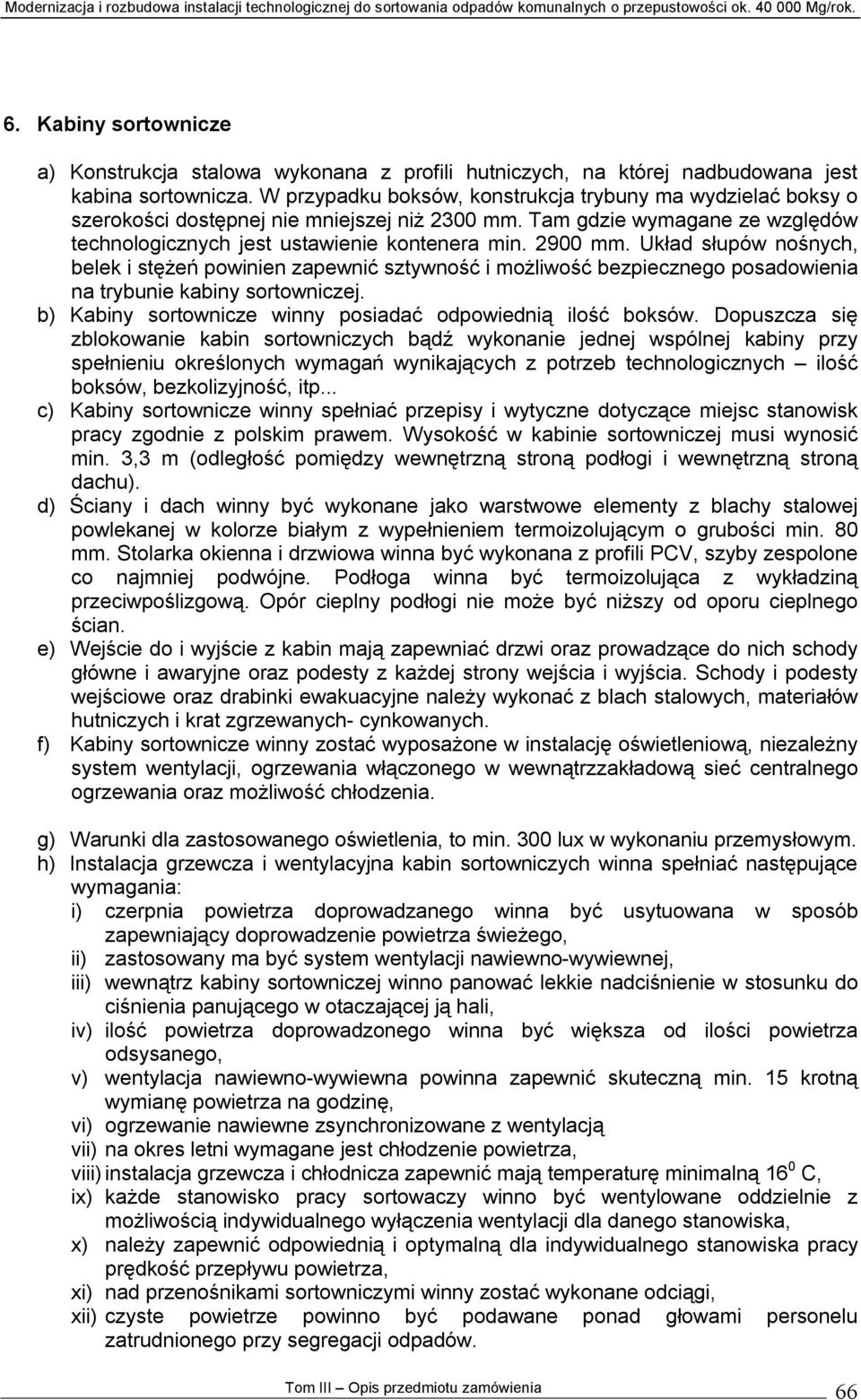 Modernizacja i rozbudowa instalacji technologicznej do sortowania odpadów komunalnych o przepustowości ok. 40 000 Mg/rok.

6. Kabiny sortownicze

a) Konstrukcja stalowa wykonana z profili hutniczych, na której nadbudowana jest kabina sortownicza. W przypadku boksów, konstrukcja trybuny ma wydzielać boksy o szerokości dostępnej nie mniejszej niż 2300 mm. Tam gdzie wymagane ze względów technologicznych jest ustawienie kontenera min. 2900 mm. Układ słupów nośnych, belek i stężeń powinien zapewnić sztywność i możliwość bezpiecznego posadowienia na trybunie kabiny sortowniczej.

b) Kabiny sortownicze winny posiadać odpowiednią ilość boksów. Dopuszcza się zblokowanie kabin sortowniczych bądź wykonanie jednej wspólnej kabiny przy spełnieniu określonych wymagań wynikających z potrzeb technologicznych – ilość boksów, bezkolizyjność, itp...

c) Kabiny sortownicze winny spełniać przepisy i wytyczne dotyczące miejsc stanowisk pracy zgodnie z polskim prawem. Wysokość w kabinie sortowniczej musi wynosić min. 3,3 m (odległość pomiędzy wewnętrzną stroną podłogi i wewnętrzną stroną dachu).

d) Ściany i dach winny być wykonane jako warstwowe elementy z blachy stalowej powlekanej w kolorze białym z wypełnieniem termoizolującym o grubości min. 80 mm. Stolarka okienna i drzwiowa winna być wykonana z profili PCV, szyby zespolone co najmniej podwójne. Podłoga winna być termoizolująca z wykładziną przeciwpoślizgową. Opór cieplny podłogi nie może być niższy od oporu cieplnego ścian.

e) Wejście do i wyjście z kabin mają zapewniać drzwi oraz prowadzące do nich schody główne i awaryjne oraz podesty z każdej strony wejścia i wyjścia. Schody i podesty wejściowe oraz drabinki ewakuacyjne należy wykonać z blach stalowych, materiałów hutniczych i krat zgrzewanych- cynkowanych.

f) Kabiny sortownicze winny zostać wyposażone w instalację oświetleniową, niezależny system wentylacji, ogrzewania włączonego w wewnątrzzakładową sieć centralnego ogrzewania oraz możliwość chłodzenia.

g) Warunki dla zastosowanego oświetlenia, to min. 300 lux w wykonaniu przemysłowym.

h) Instalacja grzewcza i wentylacyjna kabin sortowniczych winna spełniać następujące wymagania:

i) czerpnia powietrza doprowadzanego winna być usytuowana w sposób zapewniający doprowadzenie powietrza świeżego,

ii) zastosowany ma być system wentylacji nawiewno-wywiewnej,

iii) wewnątrz kabiny sortowniczej winno panować lekkie nadciśnienie w stosunku do ciśnienia panującego w otaczającej ją hali,

iv) ilość powietrza doprowadzonego winna być większa od ilości powietrza odsysanego,

v) wentylacja nawiewno-wywiewna powinna zapewnić skuteczną min. 15 krotną wymianę powietrza na godzinę,

vi) ogrzewanie nawiewne zsynchronizowane z wentylacją

vii) na okres letni wymagane jest chłodzenie powietrza,

viii) instalacja grzewcza i chłodnicza zapewnić mają temperaturę minimalną $16^0$ C,

ix) każde stanowisko pracy sortowaczy winno być wentylowane oddzielnie z możliwością indywidualnego wyłączenia wentylacji dla danego stanowiska,

x) należy zapewnić odpowiednią i optymalną dla indywidualnego stanowiska pracy prędkość przepływu powietrza,

xi) nad przenośnikami sortowniczymi winny zostać wykonane odciągi,

xii) czyste powietrze powinno być podawane ponad głowami personelu zatrudnionego przy segregacji odpadów.

Tom III – Opis przedmiotu zamówienia 66